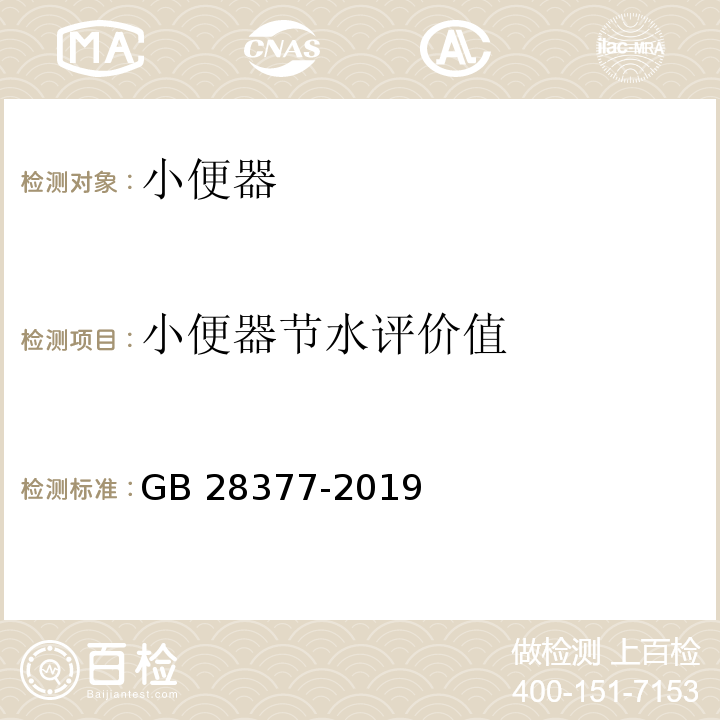 MA CNAS AC ilac-MRA

检测对象：小便器

检测项目：小便器节水评价值

检测标准：GB 28377-2019

百检 Baijiantest.com

做检测 上百检
400-151-7153